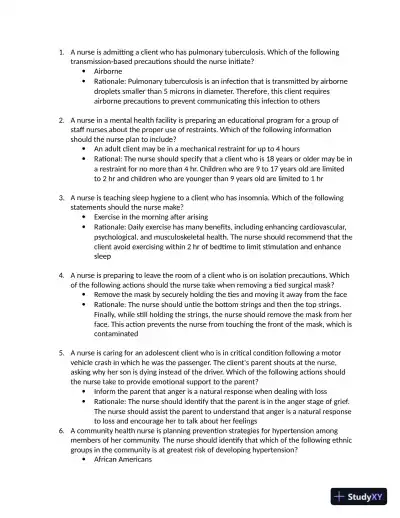 1. A nurse is admitting a client who has pulmonary tuberculosis. Which of the following transmission-based precautions should the nurse initiate?
• Airborne
• Rationale: Pulmonary tuberculosis is an infection that is transmitted by airborne droplets smaller than 5 microns in diameter. Therefore, this client requires airborne precautions to prevent communicating this infection to others

2. A nurse in a mental health facility is preparing an educational program for a group of staff nurses about the proper use of restraints. Which of the following information should the nurse plan to include?
• An adult client may be in a mechanical restraint for up to 4 hours
• Rational: The nurse should specify that a client who is 18 years or older may be in a restraint for no more than 4 hr. Children who are 9 to 17 years old are limited to 2 hr and children who are younger than 9 years old are limited to 1 hr

3. A nurse is teaching sleep hygiene to a client who has insomnia. Which of the following statements should the nurse make?
• Exercise in the morning after arising
• Rationale: Daily exercise has many benefits, including enhancing cardiovascular, psychological, and musculoskeletal health. The nurse should recommend that the client avoid exercising within 2 hr of bedtime to limit stimulation and enhance sleep

4. A nurse is preparing to leave the room of a client who is on isolation precautions. Which of the following actions should the nurse take when removing a tied surgical mask?
• Remove the mask by securely holding the ties and moving it away from the face
• Rationale: The nurse should untie the bottom strings and then the top strings. Finally, while still holding the strings, the nurse should remove the mask from her face. This action prevents the nurse from touching the front of the mask, which is contaminated

5. A nurse is caring for an adolescent client who is in critical condition following a motor vehicle crash in which he was the passenger. The client's parent shouts at the nurse, asking why her son is dying instead of the driver. Which of the following actions should the nurse take to provide emotional support to the parent?
• Inform the parent that anger is a natural response when dealing with loss
• Rationale: The nurse should identify that the parent is in the anger stage of grief. The nurse should assist the parent to understand that anger is a natural response to loss and encourage her to talk about her feelings
6. A community health nurse is planning prevention strategies for hypertension among members of her community. The nurse should identify that which of the following ethnic groups in the community is at greatest risk of developing hypertension?
• African Americans

StudyXY